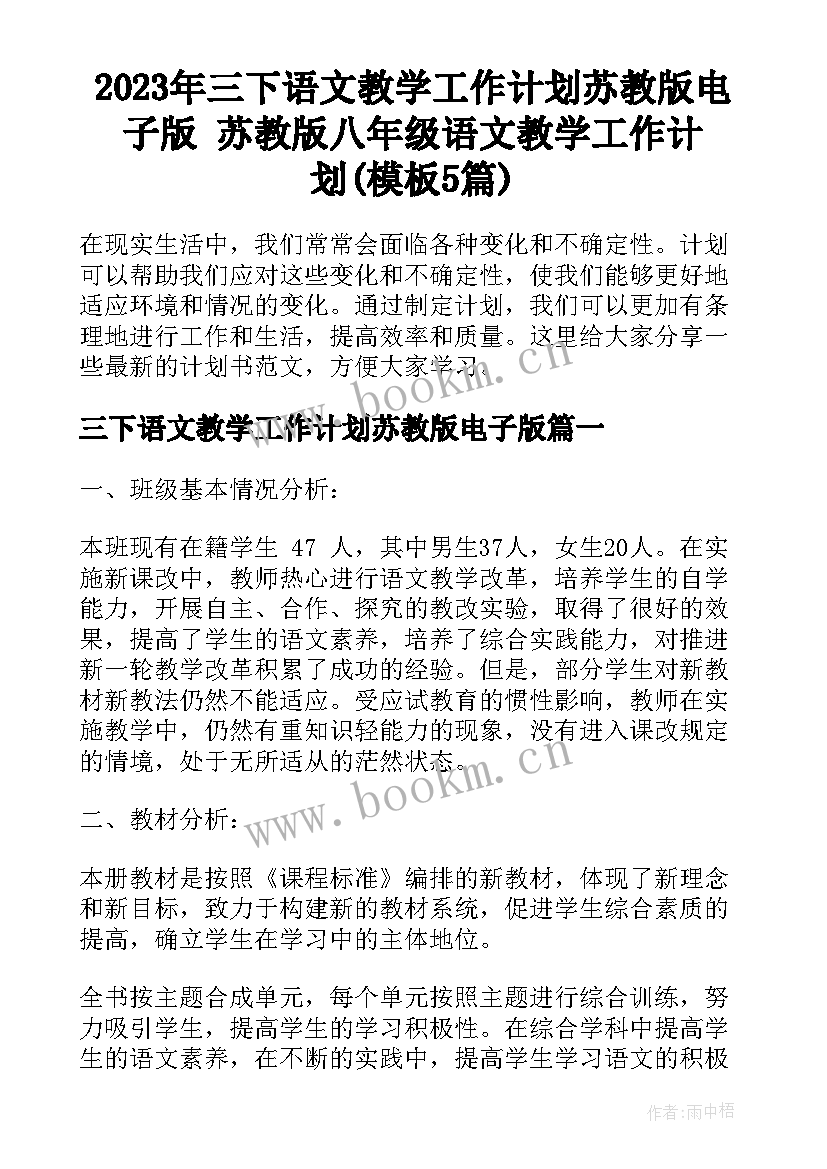 2023年三下语文教学工作计划苏教版电子版 苏教版八年级语文教学工作计划(模板5篇)

在现实生活中，我们常常会面临各种变化和不确定性。计划可以帮助我们应对这些变化和不确定性，使我们能够更好地适应环境和情况的变化。通过制定计划，我们可以更加有条理地进行工作和生活，提高效率和质量。这里给大家分享一些最新的计划书范文，方便大家学习。

www.bookm.cn

三下语文教学工作计划苏教版电子版篇一

一、班级基本情况分析：

本班现有在籍学生 47 人，其中男生37人，女生20人。在实施新课改中，教师热心进行语文教学改革，培养学生的自学能力，开展自主、合作、探究的教改实验，取得了很好的效果，提高了学生的语文素养，培养了综合实践能力，对推进新一轮教学改革积累了成功的经验。但是，部分学生对新教材新教法仍然不能适应。受应试教育的惯性影响，教师在实施教学中，仍然有重知识轻能力的现象，没有进入课改规定的情境，处于无所适从的茫然状态。

www.bookm.cn

二、教材分析：

本册教材是按照《课程标准》编排的新教材，体现了新理念和新目标，致力于构建新的教材系统，促进学生综合素质的提高，确立学生在学习中的主体地位。

全书按主题合成单元，每个单元按照主题进行综合训练，努力吸引学生，提高学生的学习积极性。在综合学科中提高学生的语文素养，在不断的实践中，提高学生学习语文的积极

作者：雨中梧